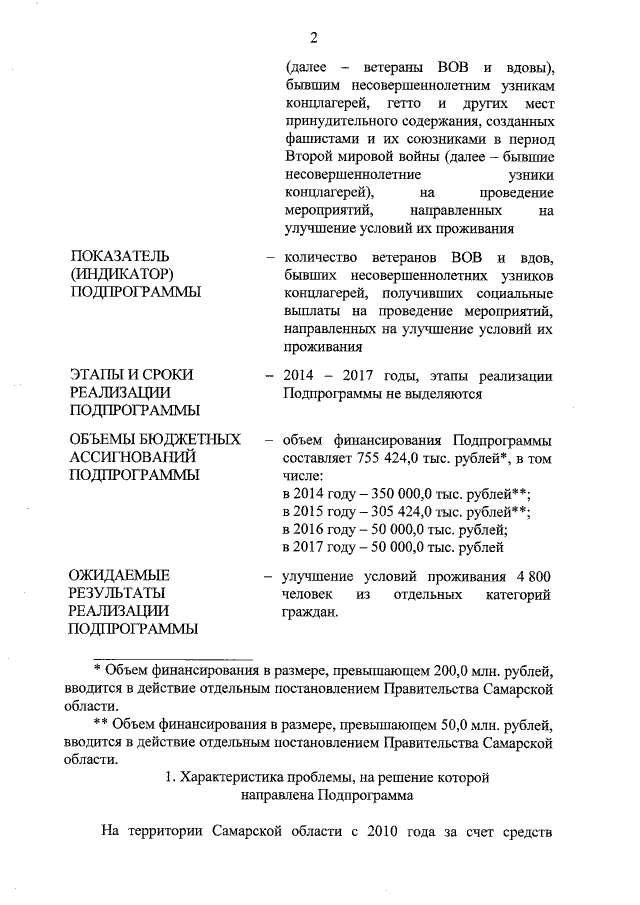 2

(далее – ветераны ВОВ и вдовы), бывшим несовершеннолетним узникам концлагерей, гетто и других мест принудительного содержания, созданных фашистами и их союзниками в период Второй мировой войны (далее – бывшие несовершеннолетние узники концлагерей), на проведение мероприятий, направленных на улучшение условий их проживания

ПОКАЗАТЕЛЬ (ИНДИКАТОР) ПОДПРОГРАММЫ – количество ветеранов ВОВ и вдов, бывших несовершеннолетних узников концлагерей, получивших социальные выплаты на проведение мероприятий, направленных на улучшение условий их проживания

ЭТАПЫ И СРОКИ РЕАЛИЗАЦИИ ПОДПРОГРАММЫ – 2014 – 2017 годы, этапы реализации Подпрограммы не выделяются

ОБЪЕМЫ БЮДЖЕТНЫХ АССИГНОВАНИЙ ПОДПРОГРАММЫ – объем финансирования Подпрограммы составляет 755 424,0 тыс. рублей*, в том числе:
в 2014 году – 350 000,0 тыс. рублей**;
в 2015 году – 305 424,0 тыс. рублей**;
в 2016 году – 50 000,0 тыс. рублей;
в 2017 году – 50 000,0 тыс. рублей

ОЖИДАЕМЫЕ РЕЗУЛЬТАТЫ РЕАЛИЗАЦИИ ПОДПРОГРАММЫ – улучшение условий проживания 4 800 человек из отдельных категорий граждан.

* Объем финансирования в размере, превышающем 200,0 млн. рублей, вводится в действие отдельным постановлением Правительства Самарской области.

** Объем финансирования в размере, превышающем 50,0 млн. рублей, вводится в действие отдельным постановлением Правительства Самарской области.

1. Характеристика проблемы, на решение которой направлена Подпрограмма

На территории Самарской области с 2010 года за счет средств